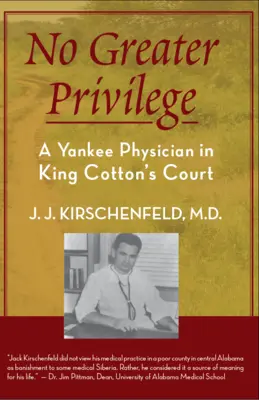 No Greater Privilege

A Yankee Physician in King Cotton's Court

J. J. KIRSCHENFELD, M.D.

"Jack Kirschenfeld did not view his medical practice in a poor county in central Alabama as banishment to some medical Siberia. Rather, he considered it a source of meaning for his life." — Dr. Jim Pittman, Dean, University of Alabama Medical School